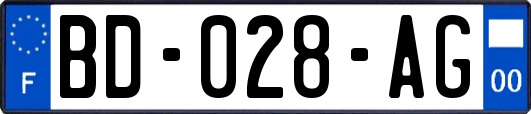 F
BD-028-AG
00